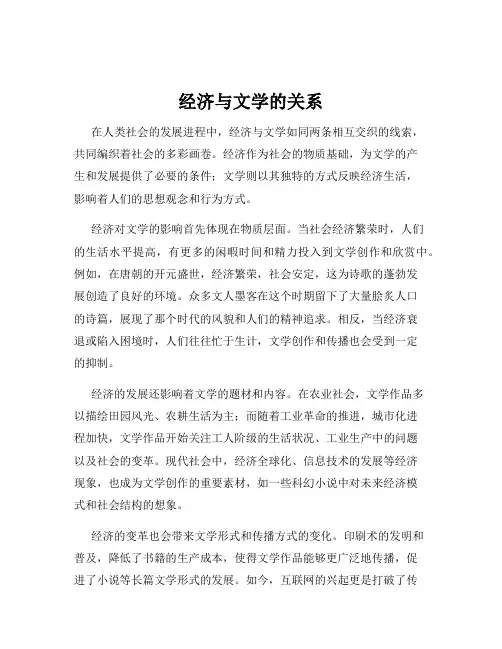 经济与文学的关系

在人类社会的发展进程中，经济与文学如同两条相互交织的线索，共同编织着社会的多彩画卷。经济作为社会的物质基础，为文学的产生和发展提供了必要的条件；文学则以其独特的方式反映经济生活，影响着人们的思想观念和行为方式。

经济对文学的影响首先体现在物质层面。当社会经济繁荣时，人们的生活水平提高，有更多的闲暇时间和精力投入到文学创作和欣赏中。例如，在唐朝的开元盛世，经济繁荣，社会安定，这为诗歌的蓬勃发展创造了良好的环境。众多文人墨客在这个时期留下了大量脍炙人口的诗篇，展现了那个时代的风貌和人们的精神追求。相反，当经济衰退或陷入困境时，人们往往忙于生计，文学创作和传播也会受到一定的抑制。

经济的发展还影响着文学的题材和内容。在农业社会，文学作品多以描绘田园风光、农耕生活为主；而随着工业革命的推进，城市化进程加快，文学作品开始关注工人阶级的生活状况、工业生产中的问题以及社会的变革。现代社会中，经济全球化、信息技术的发展等经济现象，也成为文学创作的重要素材，如一些科幻小说中对未来经济模式和社会结构的想象。

经济的变革也会带来文学形式和传播方式的变化。印刷术的发明和普及，降低了书籍的生产成本，使得文学作品能够更广泛地传播，促进了小说等长篇文学形式的发展。如今，互联网的兴起更是打破了传